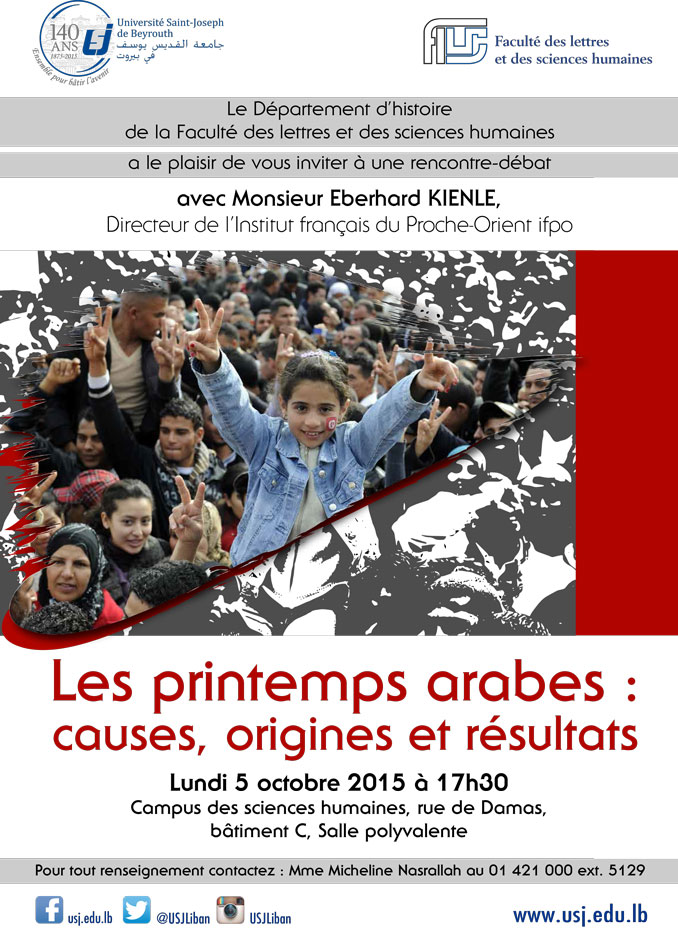 140 ANS 1875-2015
Ensemble pour bâtir l'avenir
Université Saint-Joseph de Beyrouth
جامعة القديس يوسف في بيروت

Faculté des lettres et des sciences humaines

Le Département d'histoire de la Faculté des lettres et des sciences humaines

a le plaisir de vous inviter à une rencontre-débat

avec Monsieur Eberhard KIENLE,
Directeur de l'Institut français du Proche-Orient ifpo

Les printemps arabes : causes, origines et résultats

Lundi 5 octobre 2015 à 17h30
Campus des sciences humaines, rue de Damas, bâtiment C, Salle polyvalente

Pour tout renseignement contactez : Mme Micheline Nasrallah au 01 421 000 ext. 5129

usj.edu.lb @USJLiban USJLiban www.usj.edu.lb